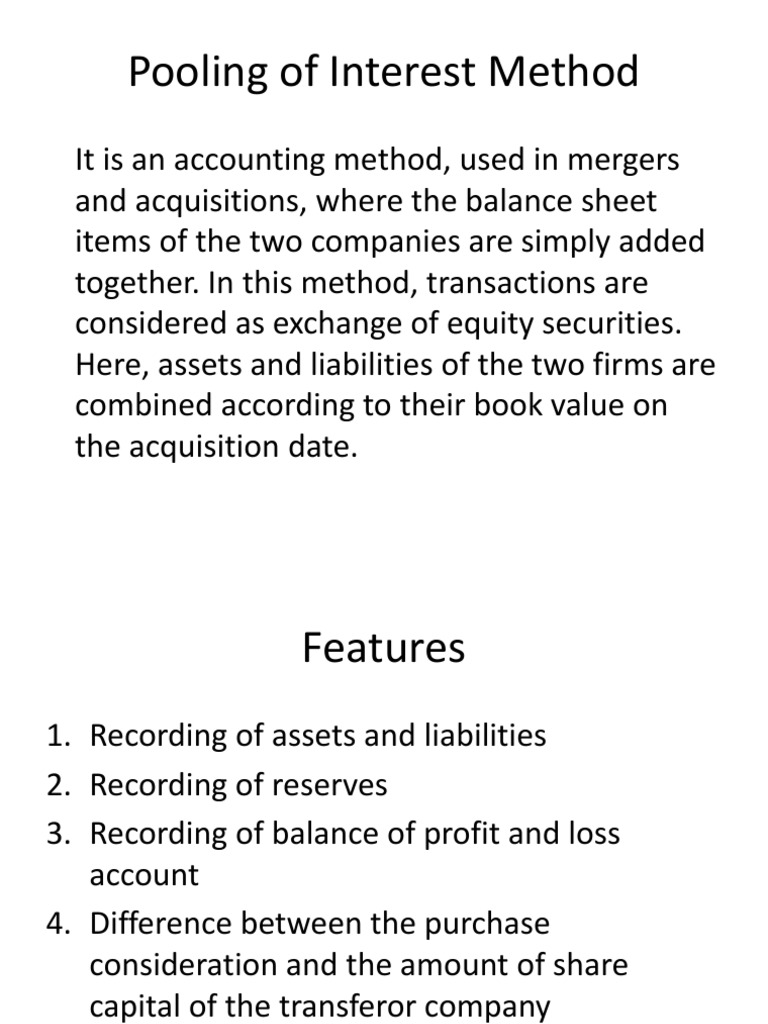 Pooling of Interest Method

It is an accounting method, used in mergers and acquisitions, where the balance sheet items of the two companies are simply added together. In this method, transactions are considered as exchange of equity securities. Here, assets and liabilities of the two firms are combined according to their book value on the acquisition date.

Features

1. Recording of assets and liabilities
2. Recording of reserves
3. Recording of balance of profit and loss account
4. Difference between the purchase consideration and the amount of share capital of the transferor company